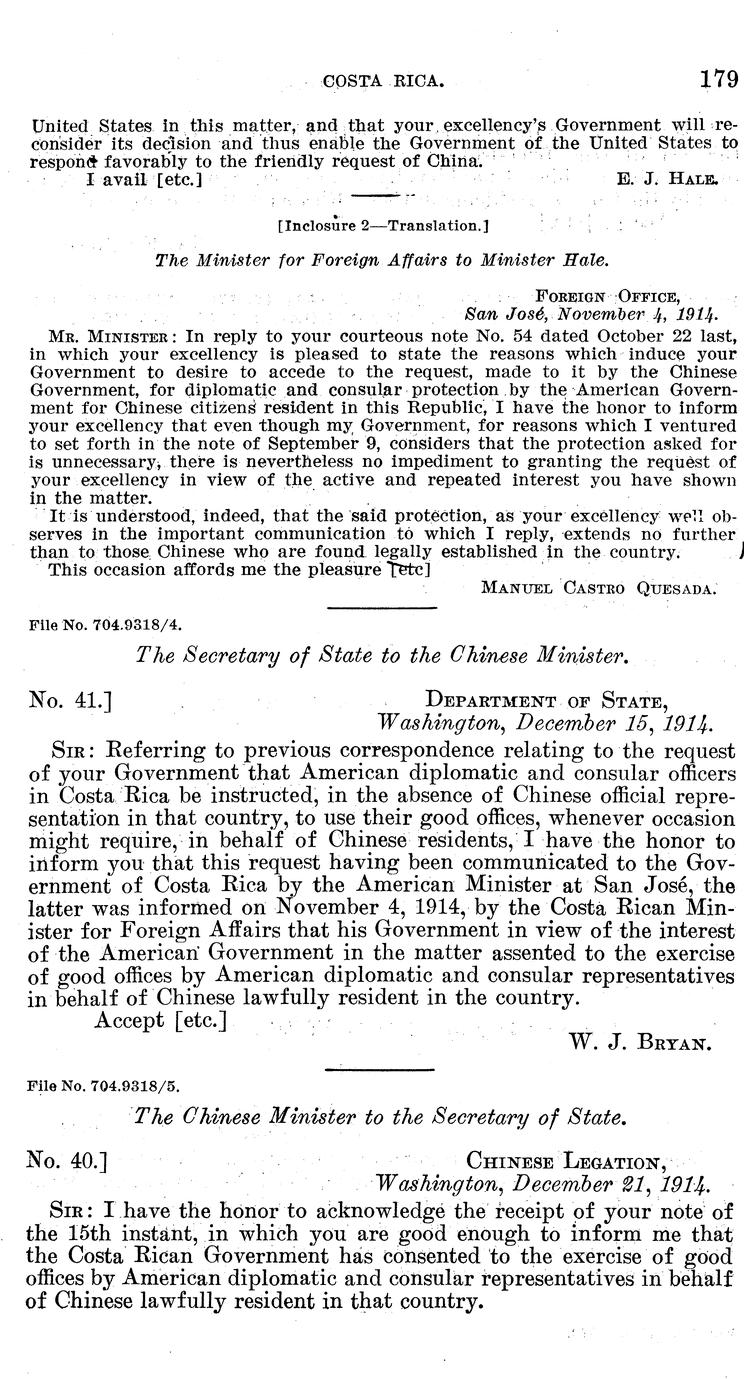 COSTA RICA. 179

United States in this matter, and that your excellency's Government will reconsider its decision and thus enable the Government of the United States to respond favorably to the friendly request of China.

I avail [etc.] E. J. HALE.

[Inclosure 2—Translation.]

The Minister for Foreign Affairs to Minister Hale.

FOREIGN OFFICE,
San José, November 4, 1914.

MR. MINISTER: In reply to your courteous note No. 54 dated October 22 last, in which your excellency is pleased to state the reasons which induce your Government to desire to accede to the request, made to it by the Chinese Government, for diplomatic and consular protection by the American Government for Chinese citizens resident in this Republic, I have the honor to inform your excellency that even though my Government, for reasons which I ventured to set forth in the note of September 9, considers that the protection asked for is unnecessary, there is nevertheless no impediment to granting the request of your excellency in view of the active and repeated interest you have shown in the matter.

It is understood, indeed, that the said protection, as your excellency well observes in the important communication to which I reply, extends no further than to those Chinese who are found legally established in the country.

This occasion affords me the pleasure [etc]

MANUEL CASTRO QUESADA.

File No. 704.9318/4.

The Secretary of State to the Chinese Minister.

No. 41.] DEPARTMENT OF STATE,
Washington, December 15, 1914.

SIR: Referring to previous correspondence relating to the request of your Government that American diplomatic and consular officers in Costa Rica be instructed, in the absence of Chinese official representation in that country, to use their good offices, whenever occasion might require, in behalf of Chinese residents, I have the honor to inform you that this request having been communicated to the Government of Costa Rica by the American Minister at San José, the latter was informed on November 4, 1914, by the Costa Rican Minister for Foreign Affairs that his Government in view of the interest of the American Government in the matter assented to the exercise of good offices by American diplomatic and consular representatives in behalf of Chinese lawfully resident in the country.

Accept [etc.]

W. J. BRYAN.

File No. 704.9318/5.

The Chinese Minister to the Secretary of State.

No. 40.] CHINESE LEGATION,
Washington, December 21, 1914.

SIR: I have the honor to acknowledge the receipt of your note of the 15th instant, in which you are good enough to inform me that the Costa Rican Government has consented to the exercise of good offices by American diplomatic and consular representatives in behalf of Chinese lawfully resident in that country.